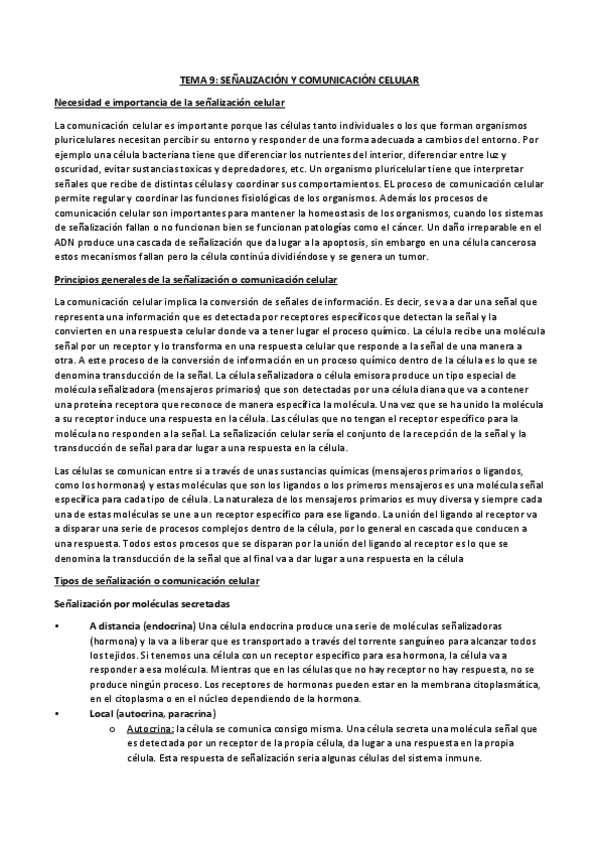 TEMA 9: SEÑALIZACIÓN Y COMUNICACIÓN CELULAR

Necesidad e importancia de la señalización celular

La comunicación celular es importante porque las células tanto individuales o los que forman organismos pluricelulares necesitan percibir su entorno y responder de una forma adecuada a cambios del entorno. Por ejemplo una célula bacteriana tiene que diferenciar los nutrientes del interior, diferenciar entre luz y oscuridad, evitar sustancias toxicas y depredadores, etc. Un organismo pluricelular tiene que interpretar señales que recibe de distintas células y coordinar sus comportamientos. EL proceso de comunicación celular permite regular y coordinar las funciones fisiológicas de los organismos. Además los procesos de comunicación celular son importantes para mantener la homeostasis de los organismos, cuando los sistemas de señalización fallan o no funcionan bien se funcionan patologías como el cáncer. Un daño irreparable en el ADN produce una cascada de señalización que da lugar a la apoptosis, sin embargo en una célula cancerosa estos mecanismos fallan pero la célula continúa dividiéndose y se genera un tumor.

Principios generales de la señalización o comunicación celular

La comunicación celular implica la conversión de señales de información. Es decir, se va a dar una señal que representa una información que es detectada por receptores específicos que detectan la señal y la convierten en una respuesta celular donde va a tener lugar el proceso químico. La célula recibe una molécula señal por un receptor y lo transforma en una respuesta celular que responde a la señal de una manera a otra. A este proceso de la conversión de información en un proceso químico dentro de la célula es lo que se denomina transducción de la señal. La célula señalizadora o célula emisora produce un tipo especial de molécula señalizadora (mensajeros primarios) que son detectadas por una célula diana que va a contener una proteína receptora que reconoce de manera específica la molécula. Una vez que se ha unido la molécula a su receptor induce una respuesta en la célula. Las células que no tengan el receptor específico para la molécula no responden a la señal. La señalización celular sería el conjunto de la recepción de la señal y la transducción de señal para dar lugar a una respuesta en la célula.

Las células se comunican entre si a través de unas sustancias químicas (mensajeros primarios o ligandos, como los hormonas) y estas moléculas que son los ligandos o los primeros mensajeros es una molécula señal específica para cada tipo de célula. La naturaleza de los mensajeros primarios es muy diversa y siempre cada una de estas moléculas se une a un receptor específico para ese ligando. La unión del ligando al receptor va a disparar una serie de procesos complejos dentro de la célula, por lo general en cascada que conducen a una respuesta. Todos estos procesos que se disparan por la unión del ligando al receptor es lo que se denomina la transducción de la señal que al final va a dar lugar a una respuesta en la célula

Tipos de señalización o comunicación celular

Señalización por moléculas secretadas

• A distancia (endocrina) Una célula endocrina produce una serie de moléculas señalizadoras (hormona) y la va a liberar que es transportado a través del torrente sanguíneo para alcanzar todos los tejidos. Si tenemos una célula con un receptor específico para esa hormona, la célula va a responder a esa molécula. Mientras que en las células que no hay receptor no hay respuesta, no se produce ningún proceso. Los receptores de hormonas pueden estar en la membrana citoplasmática, en el citoplasma o en el núcleo dependiendo de la hormona.
• Local (autocrina, paracrina)
  o Autocrina: la célula se comunica consigo misma. Una célula secreta una molécula señal que es detectada por un receptor de la propia célula, da lugar a una respuesta en la propia célula. Esta respuesta de señalización seria algunas células del sistema inmune.